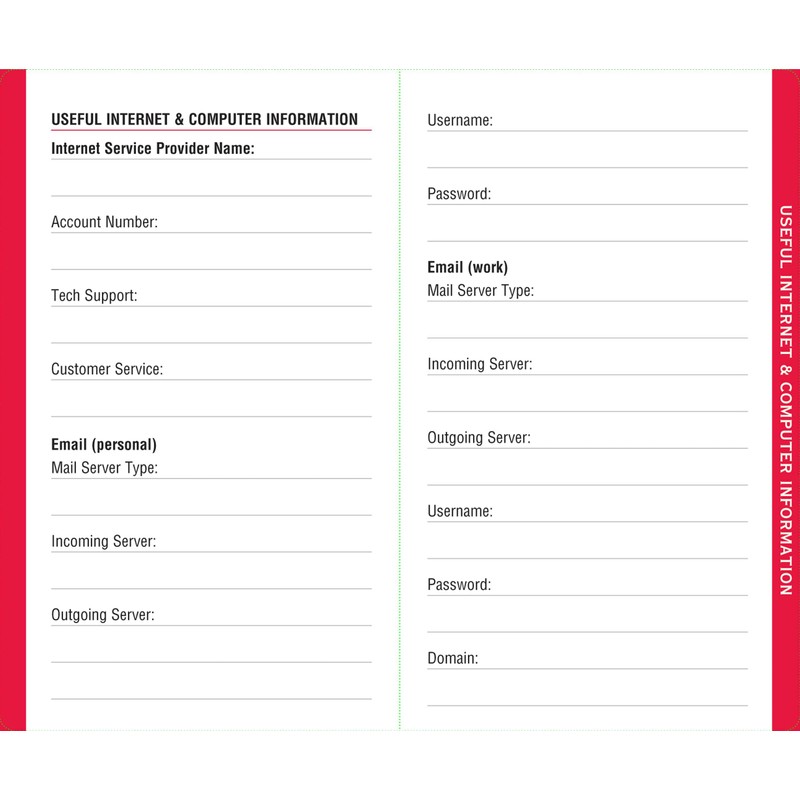 USEFUL INTERNET & COMPUTER INFORMATION

Internet Service Provider Name:

Account Number:

Tech Support:

Customer Service:

Email (personal)
Mail Server Type:

Incoming Server:

Outgoing Server:

Username:

Password:

Email (work)
Mail Server Type:

Incoming Server:

Outgoing Server:

Username:

Password:

Domain:

USEFUL INTERNET & COMPUTER INFORMATION